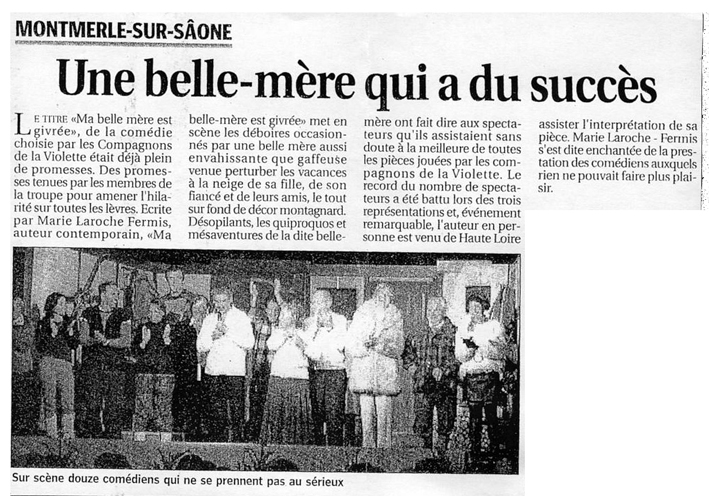 MONTMERLE-SUR-SÂONE

Une belle-mère qui a du succès

LE TITRE «Ma belle mère est givrée», de la comédie choisie par les Compagnons de la Violette était déjà plein de promesses. Des promesses tenues par les membres de la troupe pour amener l'hilarité sur toutes les lèvres. Ecrite par Marie Laroche Fermis, auteur contemporain, «Ma belle-mère est givrée» met en scène les déboires occasionnés par une belle mère aussi envahissante que gaffeuse venue perturber les vacances à la neige de sa fille, de son fiancé et de leurs amis, le tout sur fond de décor montagnard. Désopilants, les quiproquos et mésaventures de la dite belle-mère ont fait dire aux spectateurs qu'ils assistaient sans doute à la meilleure de toutes les pièces jouées par les compagnons de la Violette. Le record du nombre de spectateurs a été battu lors des trois représentations et, événement remarquable, l'auteur en personne est venu de Haute Loire assister l'interprétation de sa pièce. Marie Laroche - Fermis s'est dite enchantée de la prestation des comédiens auxquels rien ne pouvait faire plus plaisir.

Sur scène douze comédiens qui ne se prennent pas au sérieux